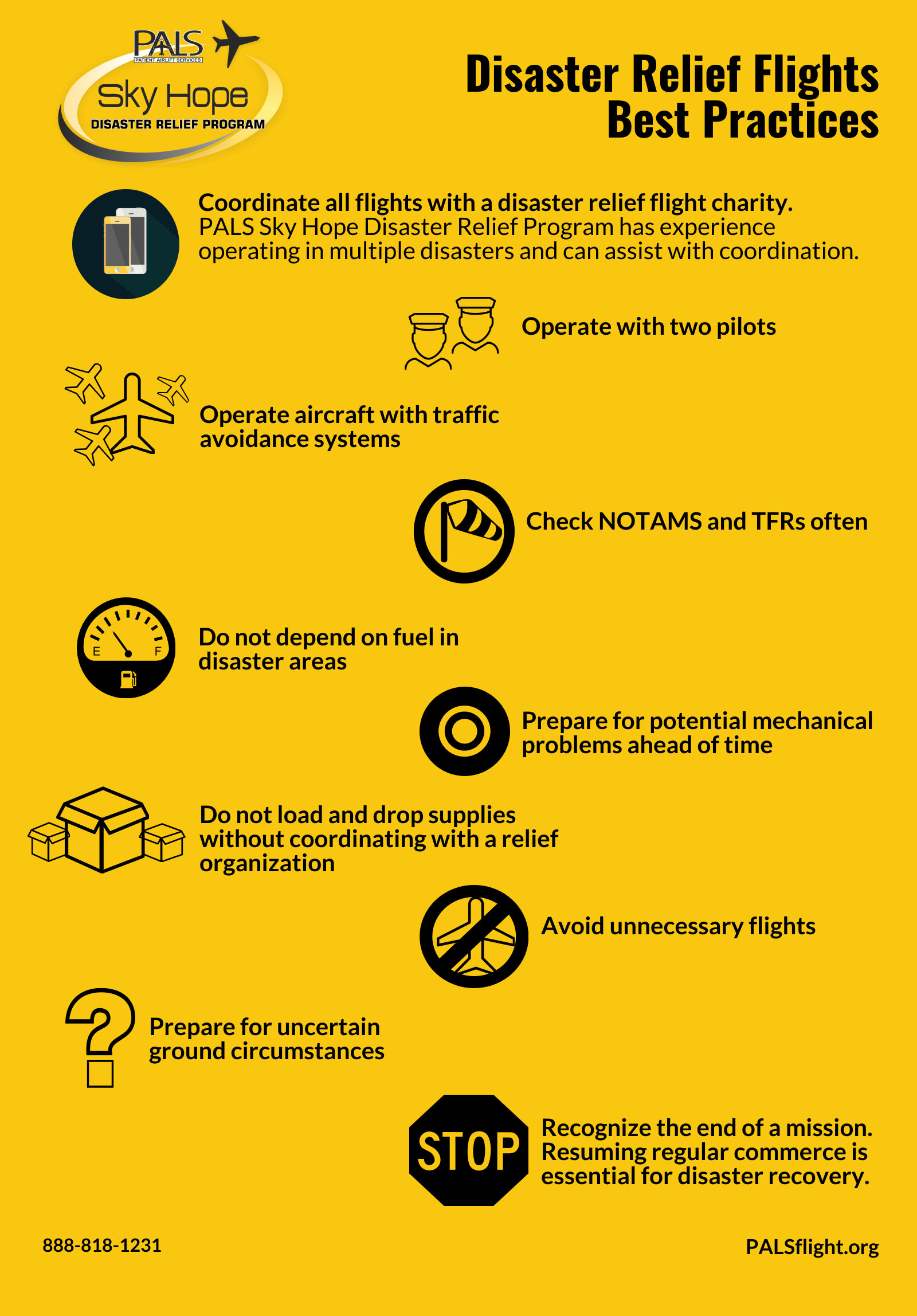 PALS
PATIENT AIRLIFT SERVICES
Sky Hope
DISASTER RELIEF PROGRAM

Disaster Relief Flights Best Practices

Coordinate all flights with a disaster relief flight charity. PALS Sky Hope Disaster Relief Program has experience operating in multiple disasters and can assist with coordination.

Operate with two pilots

Operate aircraft with traffic avoidance systems

Check NOTAMS and TFRs often

E F

Do not depend on fuel in disaster areas

Prepare for potential mechanical problems ahead of time

Do not load and drop supplies without coordinating with a relief organization

Avoid unnecessary flights

Prepare for uncertain ground circumstances

STOP

Recognize the end of a mission. Resuming regular commerce is essential for disaster recovery.

888-818-1231

PALSflight.org